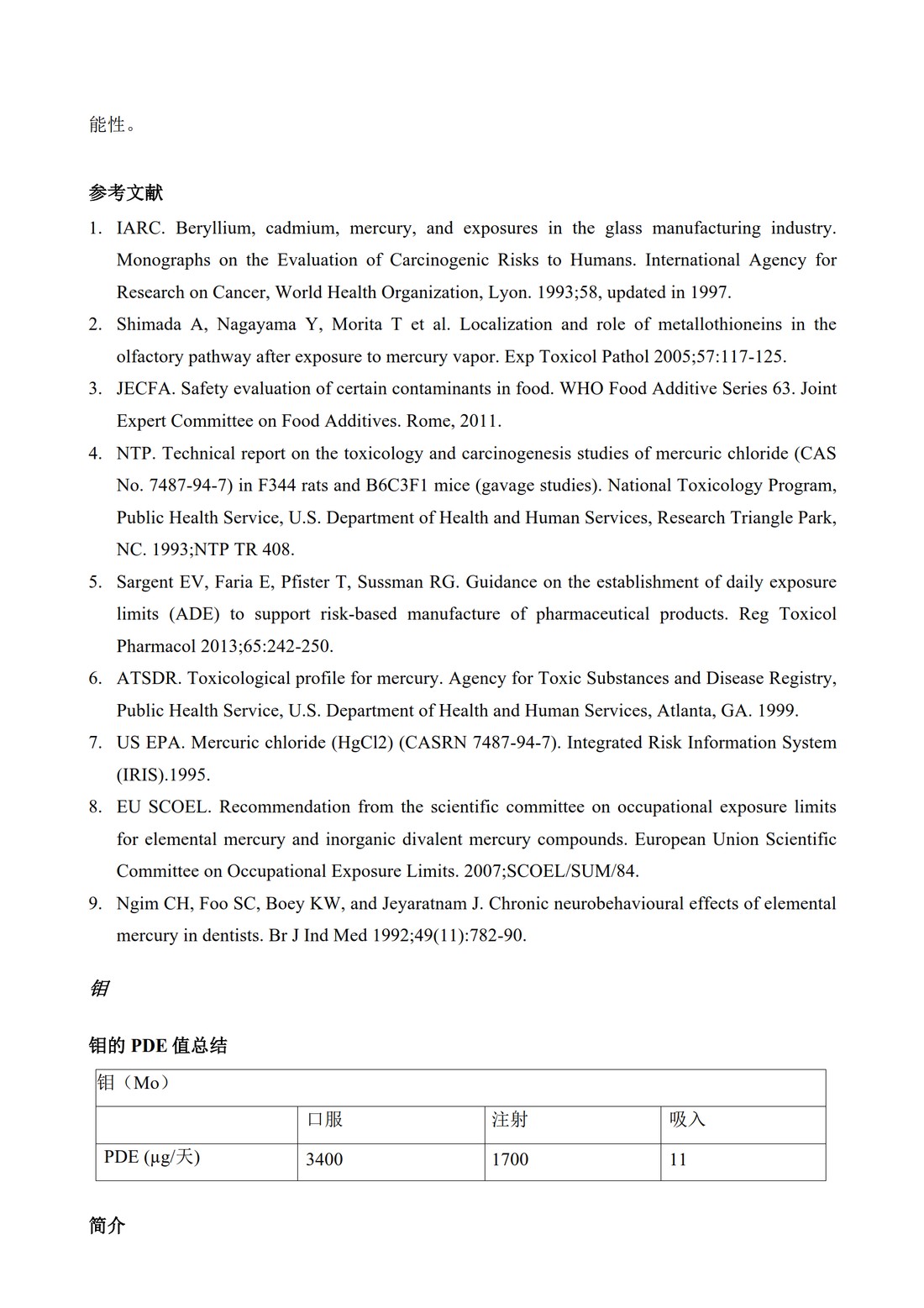 能性。

参考文献

1. IARC. Beryllium, cadmium, mercury, and exposures in the glass manufacturing industry. Monographs on the Evaluation of Carcinogenic Risks to Humans. International Agency for Research on Cancer, World Health Organization, Lyon. 1993;58, updated in 1997.
2. Shimada A, Nagayama Y, Morita T et al. Localization and role of metallothioneins in the olfactory pathway after exposure to mercury vapor. Exp Toxicol Pathol 2005;57:117-125.
3. JECFA. Safety evaluation of certain contaminants in food. WHO Food Additive Series 63. Joint Expert Committee on Food Additives. Rome, 2011.
4. NTP. Technical report on the toxicology and carcinogenesis studies of mercuric chloride (CAS No. 7487-94-7) in F344 rats and B6C3F1 mice (gavage studies). National Toxicology Program, Public Health Service, U.S. Department of Health and Human Services, Research Triangle Park, NC. 1993;NTP TR 408.
5. Sargent EV, Faria E, Pfister T, Sussman RG. Guidance on the establishment of daily exposure limits (ADE) to support risk-based manufacture of pharmaceutical products. Reg Toxicol Pharmacol 2013;65:242-250.
6. ATSDR. Toxicological profile for mercury. Agency for Toxic Substances and Disease Registry, Public Health Service, U.S. Department of Health and Human Services, Atlanta, GA. 1999.
7. US EPA. Mercuric chloride (HgCl2) (CASRN 7487-94-7). Integrated Risk Information System (IRIS).1995.
8. EU SCOEL. Recommendation from the scientific committee on occupational exposure limits for elemental mercury and inorganic divalent mercury compounds. European Union Scientific Committee on Occupational Exposure Limits. 2007;SCOEL/SUM/84.
9. Ngim CH, Foo SC, Boey KW, and Jeyaratnam J. Chronic neurobehavioural effects of elemental mercury in dentists. Br J Ind Med 1992;49(11):782-90.

钼

钼的 PDE 值总结

| 钼（Mo） | | | |
|---|---|---|---|
| | 口服 | 注射 | 吸入 |
| PDE (μg/天) | 3400 | 1700 | 11 |

简介